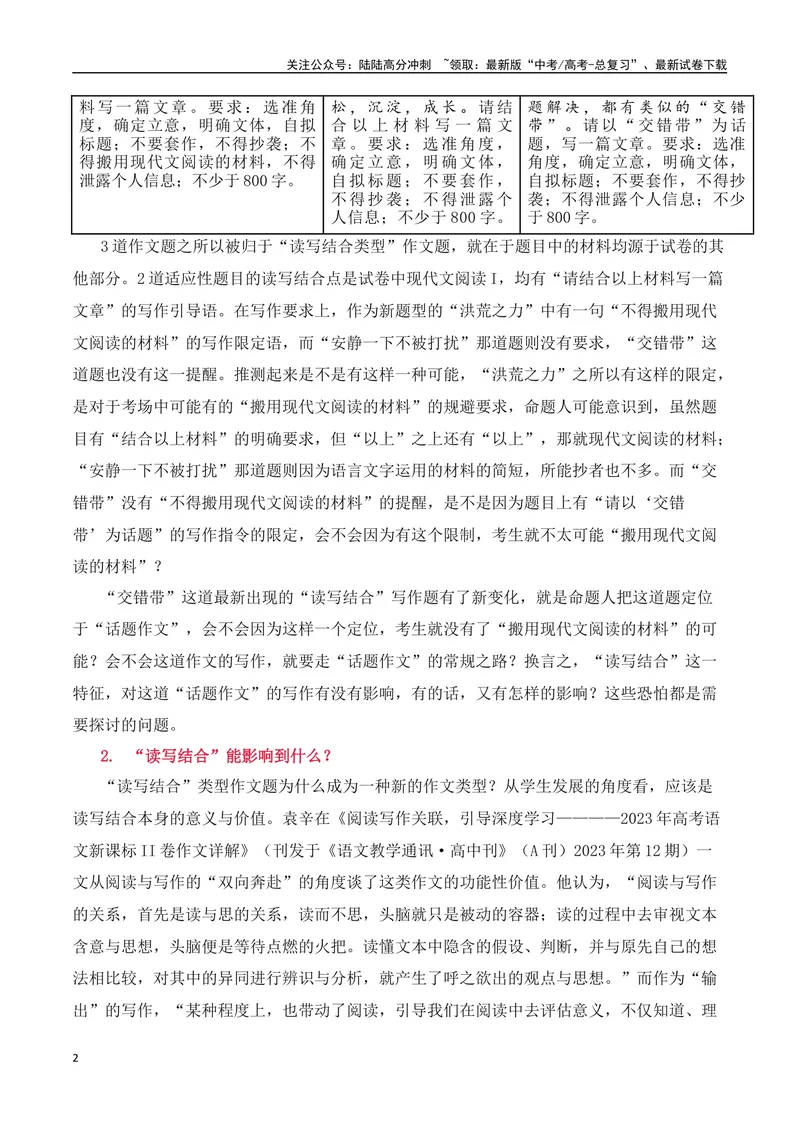 关注公众号：陆陆高分冲刺 ~领取：最新版“中考/高考-总复习”、最新试卷下载

| 料写一篇文章。要求：选准角度，确定立意，明确文体，自拟标题；不要套作，不得抄袭；不得搬用现代文阅读的材料，不得泄露个人信息；不少于800字。 | 松，沉淀，成长。请结合以上材料写一篇文章。要求：选准角度，确定立意，明确文体，自拟标题；不要套作，不得抄袭；不得泄露个人信息；不少于800字。 | 题解决，都有类似的“交错带”。请以“交错带”为话题，写一篇文章。要求：选准角度，确定立意，明确文体，自拟标题；不要套作，不得抄袭；不得泄露个人信息；不少于800字。 |
|---|---|---|

3道作文题之所以被归于“读写结合类型”作文题，就在于题目中的材料均源于试卷的其他部分。2道适应性题目的读写结合点是试卷中现代文阅读I，均有“请结合以上材料写一篇文章”的写作引导语。在写作要求上，作为新题型的“洪荒之力”中有一句“不得搬用现代文阅读的材料”的写作限定语，而“安静一下不被打扰”那道题则没有要求，“交错带”这道题也没有这一提醒。推测起来是不是有这样一种可能，“洪荒之力”之所以有这样的限定，是对于考场中可能有的“搬用现代文阅读的材料”的规避要求，命题人可能意识到，虽然题目有“结合以上材料”的明确要求，但“以上”之上还有“以上”，那就现代文阅读的材料；“安静一下不被打扰”那道题则因为语言文字运用的材料的简短，所能抄者也不多。而“交错带”没有“不得搬用现代文阅读的材料”的提醒，是不是因为题目上有“请以‘交错带’为话题”的写作指令的限定，会不会因为有这个限制，考生就不太可能“搬用现代文阅读的材料”？

“交错带”这道最新出现的“读写结合”写作题有了新变化，就是命题人把这道题定位于“话题作文”，会不会因为这样一个定位，考生就没有了“搬用现代文阅读的材料”的可能？会不会这道作文的写作，就要走“话题作文”的常规之路？换言之，“读写结合”这一特征，对这道“话题作文”的写作有没有影响，有的话，又有怎样的影响？这些恐怕都是需要探讨的问题。

2. “读写结合”能影响到什么？

“读写结合”类型作文题为什么成为一种新的作文类型？从学生发展的角度看，应该是读写结合本身的意义与价值。袁辛在《阅读写作关联，引导深度学习————2023年高考语文新课标II卷作文详解》（刊发于《语文教学通讯·高中刊》（A刊）2023年第12期）一文从阅读与写作的“双向奔赴”的角度谈了这类作文的功能性价值。他认为，“阅读与写作的关系，首先是读与思的关系，读而不思，头脑就只是被动的容器；读的过程中去审视文本含意与思想，头脑便是等待点燃的火把。读懂文本中隐含的假设、判断，并与原先自己的想法相比较，对其中的异同进行辨识与分析，就产生了呼之欲出的观点与思想。”而作为“输出”的写作，“某种程度上，也带动了阅读，引导我们在阅读中去评估意义，不仅知道、理

2